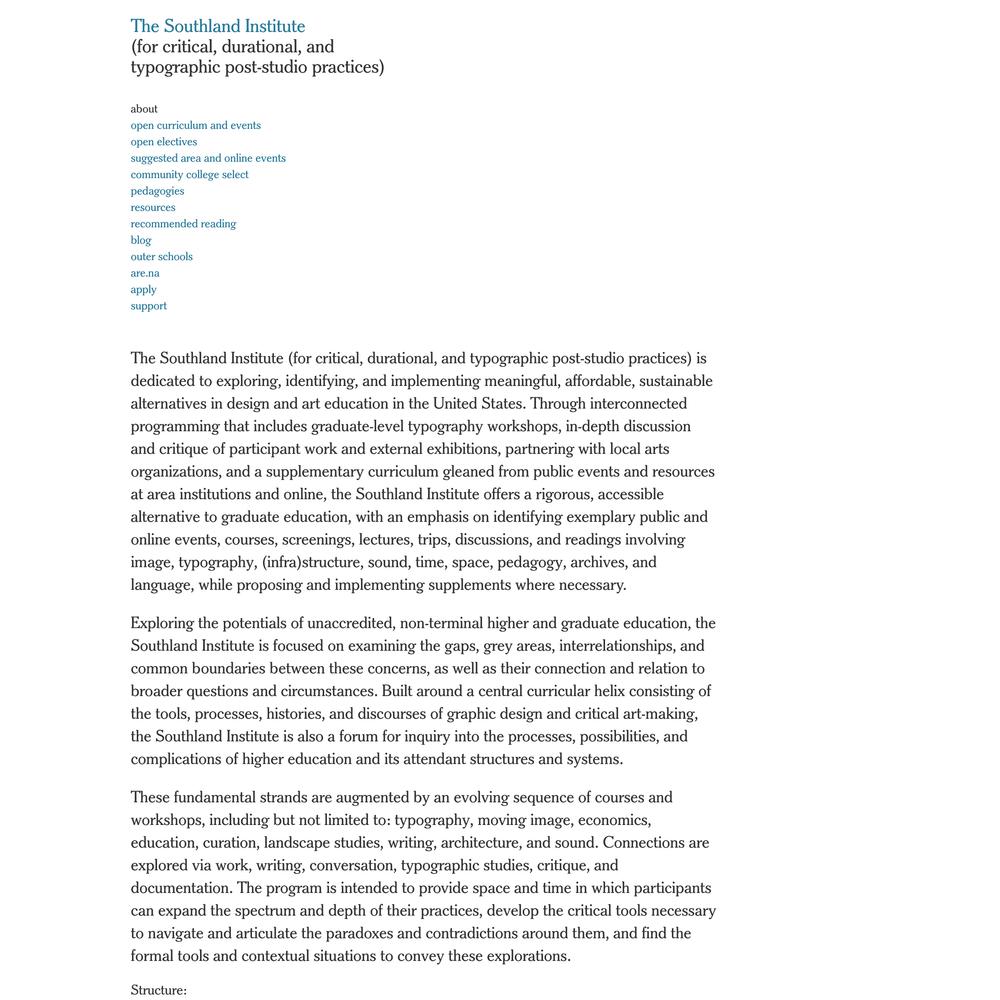 The Southland Institute
(for critical, durational, and typographic post-studio practices)

about
open curriculum and events
open electives
suggested area and online events
community college select
pedagogies
resources
recommended reading
blog
outer schools
are.na
apply
support

The Southland Institute (for critical, durational, and typographic post-studio practices) is dedicated to exploring, identifying, and implementing meaningful, affordable, sustainable alternatives in design and art education in the United States. Through interconnected programming that includes graduate-level typography workshops, in-depth discussion and critique of participant work and external exhibitions, partnering with local arts organizations, and a supplementary curriculum gleaned from public events and resources at area institutions and online, the Southland Institute offers a rigorous, accessible alternative to graduate education, with an emphasis on identifying exemplary public and online events, courses, screenings, lectures, trips, discussions, and readings involving image, typography, (infra)structure, sound, time, space, pedagogy, archives, and language, while proposing and implementing supplements where necessary.

Exploring the potentials of unaccredited, non-terminal higher and graduate education, the Southland Institute is focused on examining the gaps, grey areas, interrelationships, and common boundaries between these concerns, as well as their connection and relation to broader questions and circumstances. Built around a central curricular helix consisting of the tools, processes, histories, and discourses of graphic design and critical art-making, the Southland Institute is also a forum for inquiry into the processes, possibilities, and complications of higher education and its attendant structures and systems.

These fundamental strands are augmented by an evolving sequence of courses and workshops, including but not limited to: typography, moving image, economics, education, curation, landscape studies, writing, architecture, and sound. Connections are explored via work, writing, conversation, typographic studies, critique, and documentation. The program is intended to provide space and time in which participants can expand the spectrum and depth of their practices, develop the critical tools necessary to navigate and articulate the paradoxes and contradictions around them, and find the formal tools and contextual situations to convey these explorations.

Structure: